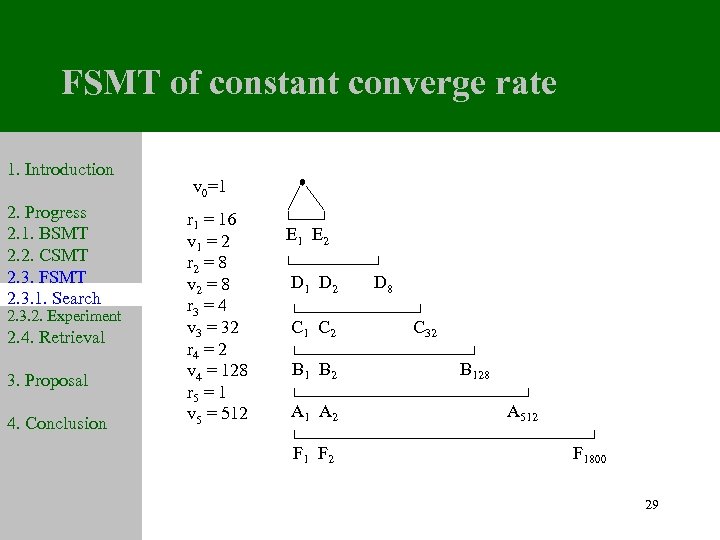 FSMT of constant converge rate

1. Introduction

2. Progress
2.1. BSMT
2.2. CSMT
2.3. FSMT
2.3.1. Search
2.3.2. Experiment
2.4. Retrieval

3. Proposal

4. Conclusion

$v_0=1$
$r_1 = 16$
$v_1 = 2$
$r_2 = 8$
$v_2 = 8$
$r_3 = 4$
$v_3 = 32$
$r_4 = 2$
$v_4 = 128$
$r_5 = 1$
$v_5 = 512$

$E_1$ $E_2$
$D_1$ $D_2$ $D_8$
$C_1$ $C_2$ $C_{32}$
$B_1$ $B_2$ $B_{128}$
$A_1$ $A_2$ $A_{512}$
$F_1$ $F_2$ $F_{1800}$

29